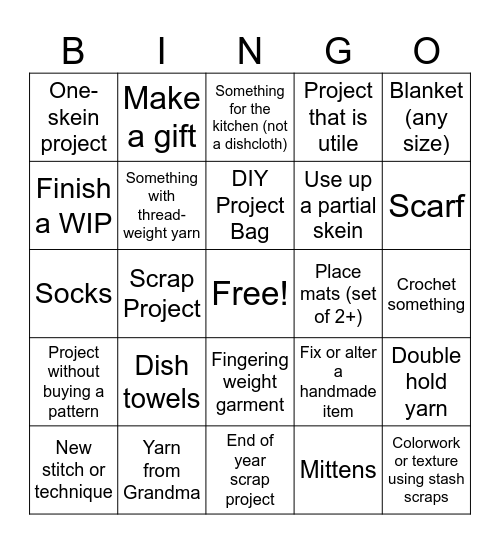 | B | I | N | G | O |
|---|---|---|---|---|
| One-skein project | Make a gift | Something for the kitchen (not a dishcloth) | Project that is utile | Blanket (any size) |
| Finish a WIP | Something with thread-weight yarn | DIY Project Bag | Use up a partial skein | Scarf |
| Socks | Scrap Project | Free! | Place mats (set of 2+) | Crochet something |
| Project without buying a pattern | Dish towels | Fingering weight garment | Fix or alter a handmade item | Double hold yarn |
| New stitch or technique | Yarn from Grandma | End of year scrap project | Mittens | Colorwork or texture using stash scraps |